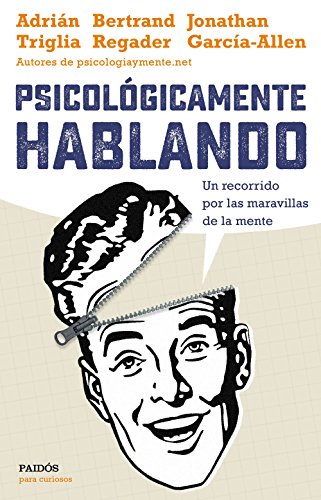 Adrián Triglia
Bertrand Regader
Jonathan García-Allen

Autores de psicologiaymente.net

PSICOLÓGICAMENTE HABLANDO

Un recorrido por las maravillas de la mente

PAIDÓS
para curiosos